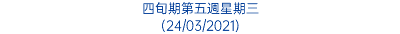 四旬期第五週星期三
(24/03/2021)